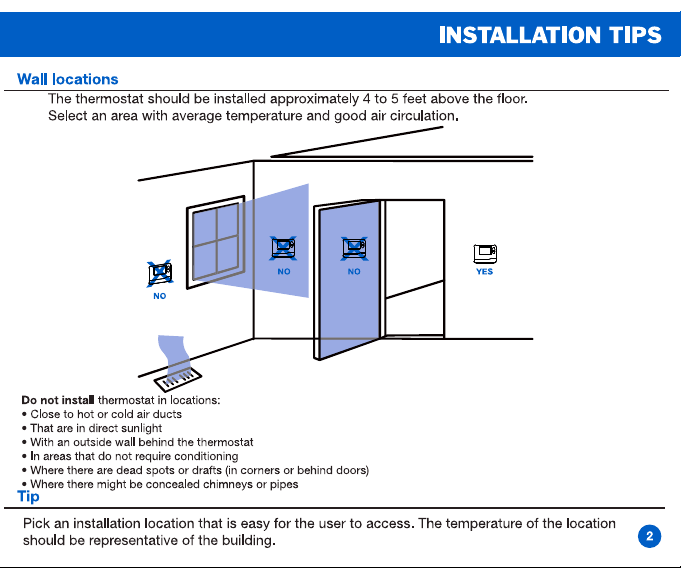 INSTALLATION TIPS

Wall locations

The thermostat should be installed approximately 4 to 5 feet above the floor. Select an area with average temperature and good air circulation.

NO

NO

NO

YES

Do not install thermostat in locations:
• Close to hot or cold air ducts
• That are in direct sunlight
• With an outside wall behind the thermostat
• In areas that do not require conditioning
• Where there are dead spots or drafts (in corners or behind doors)
• Where there might be concealed chimneys or pipes

Tip

Pick an installation location that is easy for the user to access. The temperature of the location should be representative of the building.

2